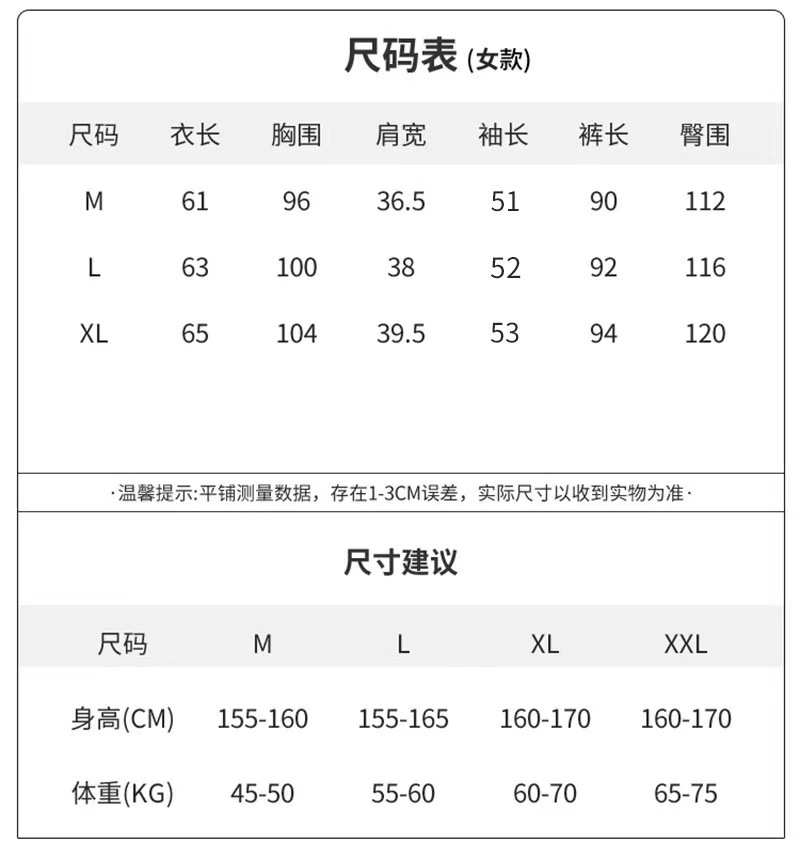 尺码表 (女款)

| 尺码 | 衣长 | 胸围 | 肩宽 | 袖长 | 裤长 | 臀围 |
|---|---|---|---|---|---|---|
| M | 61 | 96 | 36.5 | 51 | 90 | 112 |
| L | 63 | 100 | 38 | 52 | 92 | 116 |
| XL | 65 | 104 | 39.5 | 53 | 94 | 120 |

·温馨提示:平铺测量数据，存在1-3CM误差，实际尺寸以收到实物为准·

尺寸建议

| 尺码 | M | L | XL | XXL |
|---|---|---|---|---|
| 身高(CM) | 155-160 | 155-165 | 160-170 | 160-170 |
| 体重(KG) | 45-50 | 55-60 | 60-70 | 65-75 |